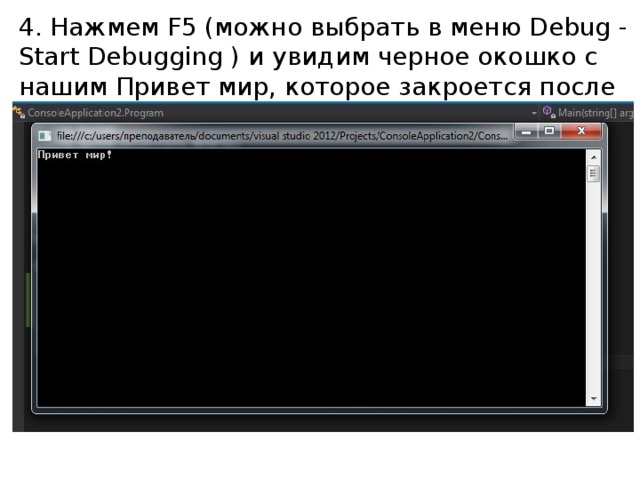 4. Нажмем F5 (можно выбрать в меню Debug - Start Debugging ) и увидим черное окошко с нашим Привет мир, которое закроется после

ConsoleApplication2.Program

Main(string[] arg

file:///c:/users/преподаватель/documents/visual studio 2012/Projects/ConsoleApplication2/Cons...

Привет мир!